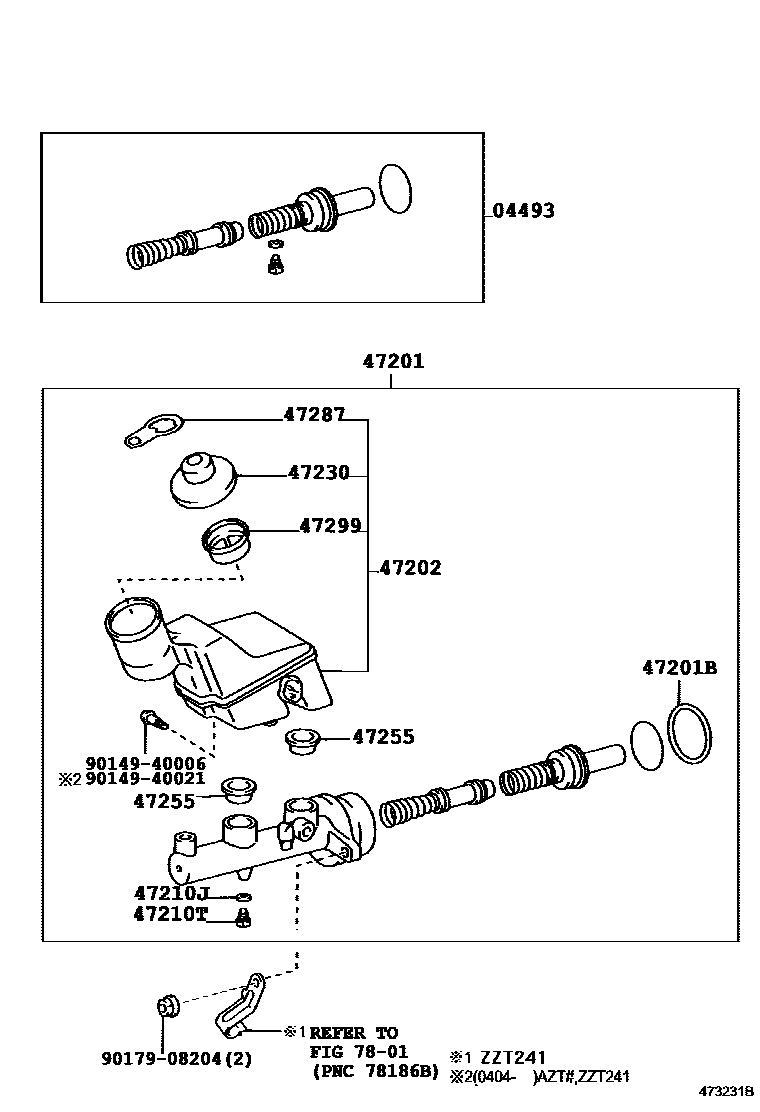 04493

47201

47287

47230

47299

47202

47201B

47255

90149-40006
※2 90149-40021

47255

47210J

47210T

※1 REFER TO
FIG 78-01
(PNC 78186B)

90179-08204(2)

※1 ZZT241
※2(0404- )AZT#,ZZT241

473231B